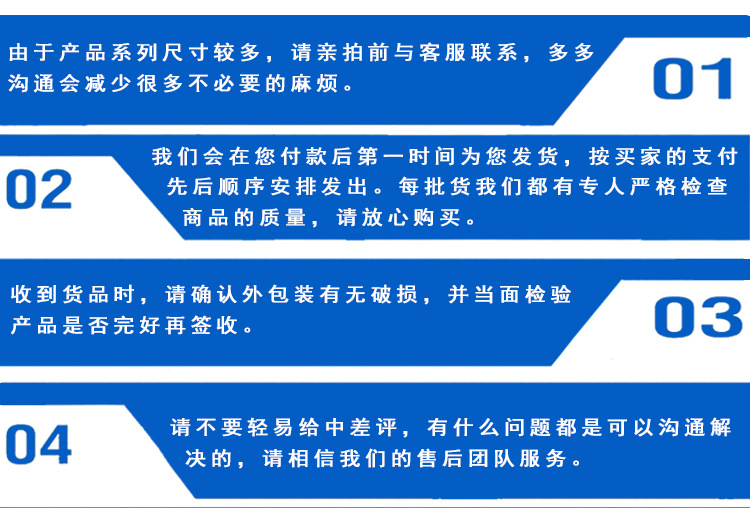 由于产品系列尺寸较多，请亲拍前与客服联系，多多沟通会减少很多不必要的麻烦。

01

02

我们会在您付款后第一时间为您发货，按买家的支付先后顺序安排发出。每批货我们都有专人严格检查商品的质量，请放心购买。

收到货品时，请确认外包装有无破损，并当面检验产品是否完好再签收。

03

04

请不要轻易给中差评，有什么问题都是可以沟通解决的，请相信我们的售后团队服务。